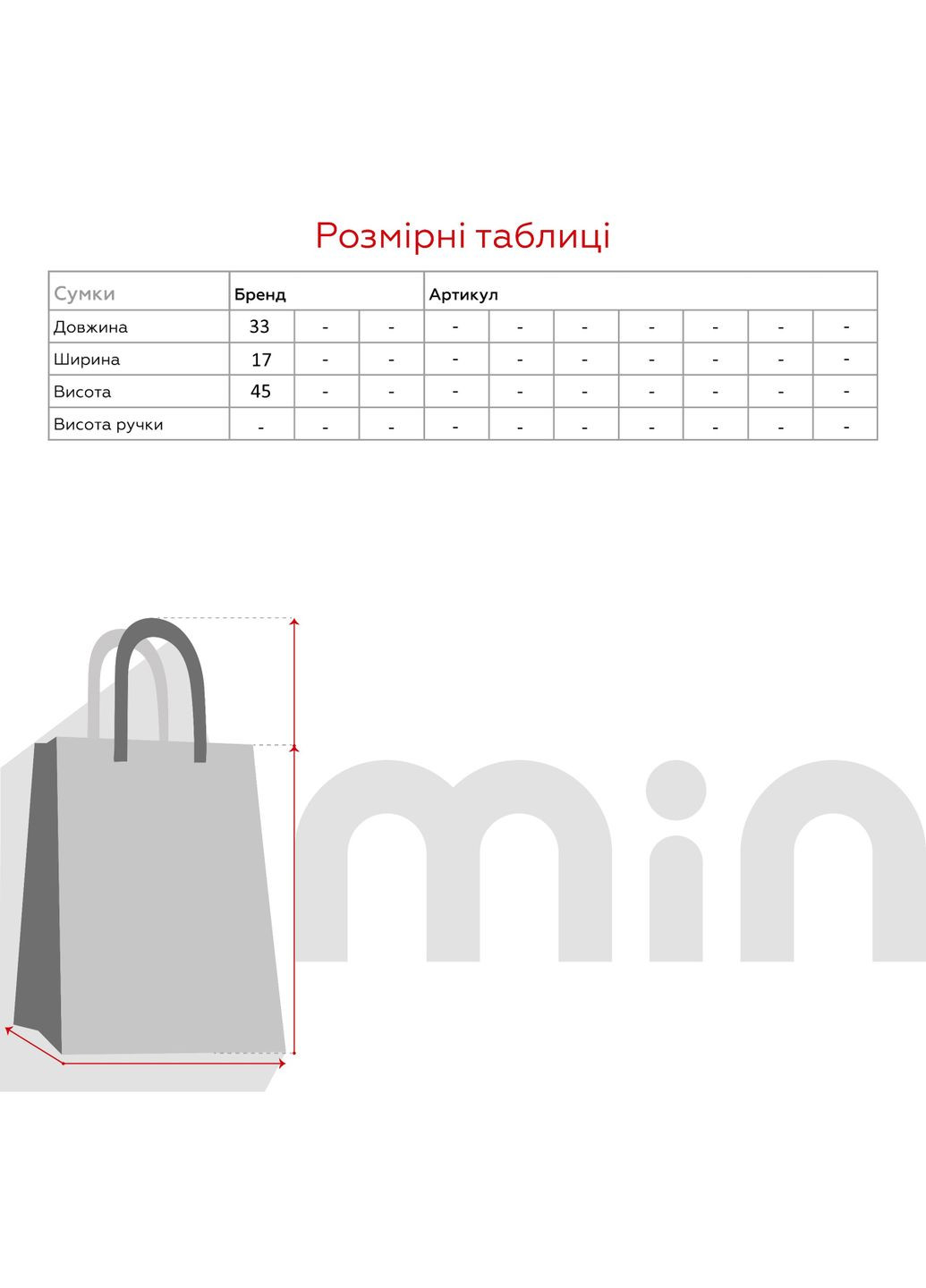 Розмірні таблиці

| Сумки | Бренд | | | Артикул | | | | | | |
|---|---|---|---|---|---|---|---|---|---|---|
| Довжина | 33 | - | - | - | - | - | - | - | - | - |
| Ширина | 17 | - | - | - | - | - | - | - | - | - |
| Висота | 45 | - | - | - | - | - | - | - | - | - |
| Висота ручки | - | - | - | - | - | - | - | - | - | - |

min